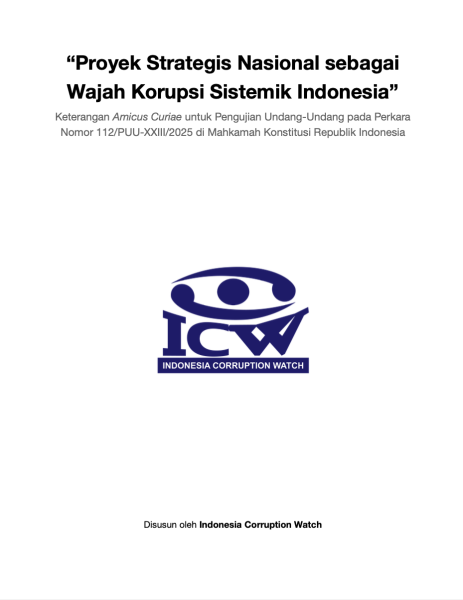 "Proyek Strategis Nasional sebagai Wajah Korupsi Sistemik Indonesia"

Keterangan Amicus Curiae untuk Pengujian Undang-Undang pada Perkara Nomor 112/PUU-XXIII/2025 di Mahkamah Konstitusi Republik Indonesia

ICW
INDONESIA CORRUPTION WATCH

Disusun oleh Indonesia Corruption Watch